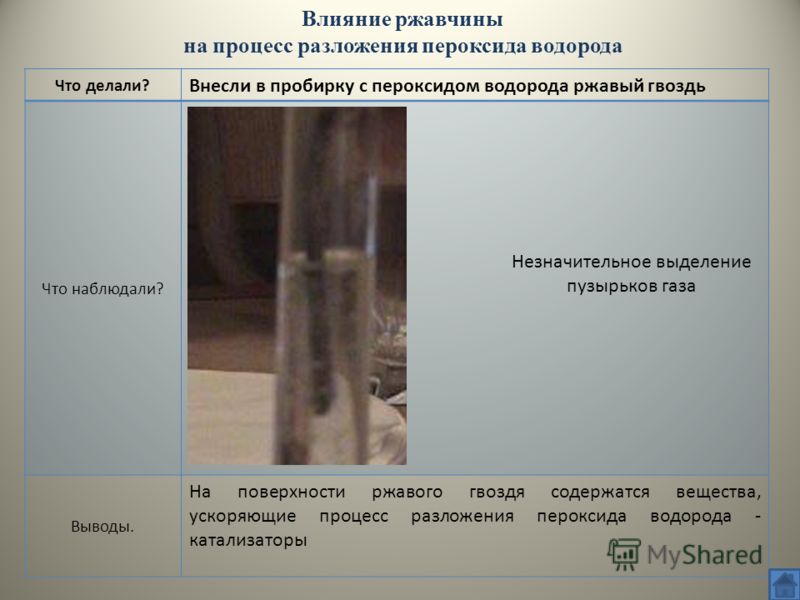 Влияние ржавчины
на процесс разложения пероксида водорода

| Что делали? | Внесли в пробирку с пероксидом водорода ржавый гвоздь |
|---|---|
| Что наблюдали? | Незначительное выделение пузырьков газа |
| Выводы. | На поверхности ржавого гвоздя содержатся вещества, ускоряющие процесс разложения пероксида водорода - катализаторы |

MyShared